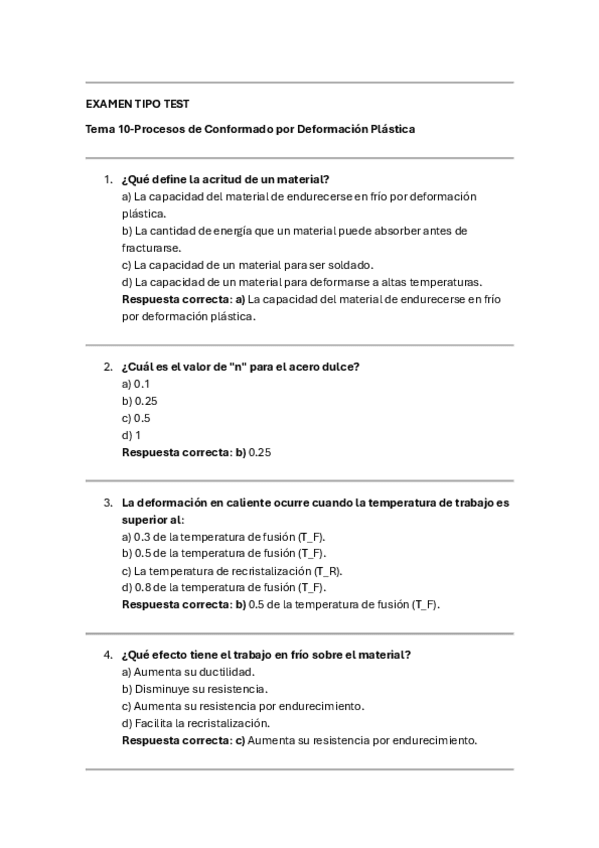 EXAMEN TIPO TEST

Tema 10-Procesos de Conformado por Deformación Plástica

1. ¿Qué define la acritud de un material?
a) La capacidad del material de endurecerse en frío por deformación plástica.
b) La cantidad de energía que un material puede absorber antes de fracturarse.
c) La capacidad de un material para ser soldado.
d) La capacidad de un material para deformarse a altas temperaturas.
Respuesta correcta: a) La capacidad del material de endurecerse en frío por deformación plástica.

2. ¿Cuál es el valor de "n" para el acero dulce?
a) 0.1
b) 0.25
c) 0.5
d) 1
Respuesta correcta: b) 0.25

3. La deformación en caliente ocurre cuando la temperatura de trabajo es superior al:
a) 0.3 de la temperatura de fusión (T_F).
b) 0.5 de la temperatura de fusión (T_F).
c) La temperatura de recristalización (T_R).
d) 0.8 de la temperatura de fusión (T_F).
Respuesta correcta: b) 0.5 de la temperatura de fusión (T_F).

4. ¿Qué efecto tiene el trabajo en frío sobre el material?
a) Aumenta su ductilidad.
b) Disminuye su resistencia.
c) Aumenta su resistencia por endurecimiento.
d) Facilita la recristalización.
Respuesta correcta: c) Aumenta su resistencia por endurecimiento.